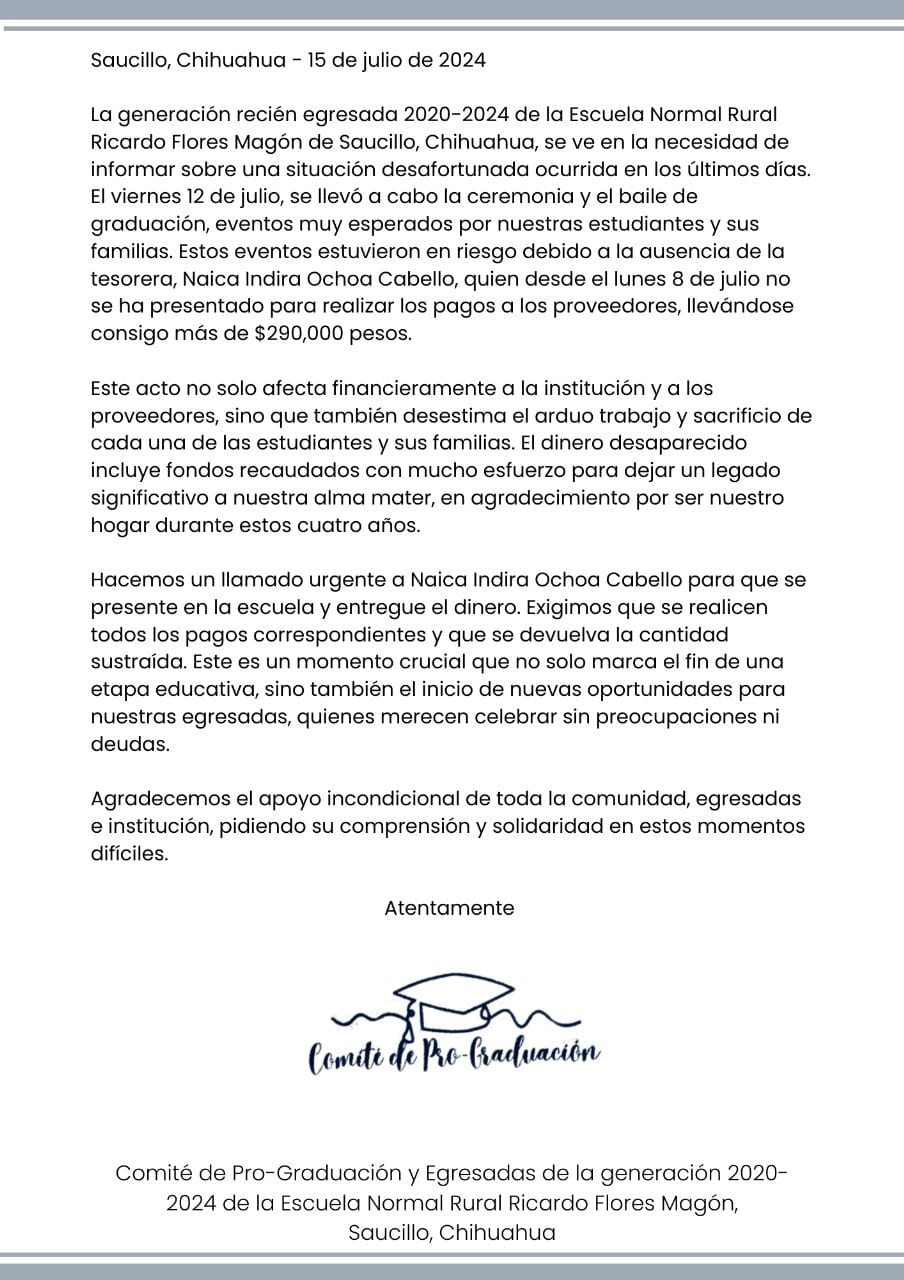 Saucillo, Chihuahua - 15 de julio de 2024

La generación recién egresada 2020-2024 de la Escuela Normal Rural Ricardo Flores Magón de Saucillo, Chihuahua, se ve en la necesidad de informar sobre una situación desafortunada ocurrida en los últimos días. El viernes 12 de julio, se llevó a cabo la ceremonia y el baile de graduación, eventos muy esperados por nuestras estudiantes y sus familias. Estos eventos estuvieron en riesgo debido a la ausencia de la tesorera, Naica Indira Ochoa Cabello, quien desde el lunes 8 de julio no se ha presentado para realizar los pagos a los proveedores, llevándose consigo más de $290,000 pesos.

Este acto no solo afecta financieramente a la institución y a los proveedores, sino que también desestima el arduo trabajo y sacrificio de cada una de las estudiantes y sus familias. El dinero desaparecido incluye fondos recaudados con mucho esfuerzo para dejar un legado significativo a nuestra alma mater, en agradecimiento por ser nuestro hogar durante estos cuatro años.

Hacemos un llamado urgente a Naica Indira Ochoa Cabello para que se presente en la escuela y entregue el dinero. Exigimos que se realicen todos los pagos correspondientes y que se devuelva la cantidad sustraída. Este es un momento crucial que no solo marca el fin de una etapa educativa, sino también el inicio de nuevas oportunidades para nuestras egresadas, quienes merecen celebrar sin preocupaciones ni deudas.

Agradecemos el apoyo incondicional de toda la comunidad, egresadas e institución, pidiendo su comprensión y solidaridad en estos momentos difíciles.

Atentamente

Comité de Pro-Graduación

Comité de Pro-Graduación y Egresadas de la generación 2020-2024 de la Escuela Normal Rural Ricardo Flores Magón, Saucillo, Chihuahua